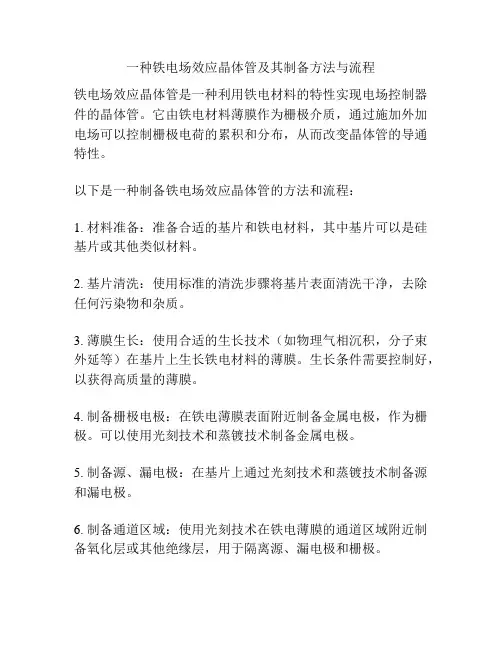 一种铁电场效应晶体管及其制备方法与流程

铁电场效应晶体管是一种利用铁电材料的特性实现电场控制器件的晶体管。它由铁电材料薄膜作为栅极介质，通过施加外加电场可以控制栅极电荷的累积和分布，从而改变晶体管的导通特性。

以下是一种制备铁电场效应晶体管的方法和流程：

1. 材料准备：准备合适的基片和铁电材料，其中基片可以是硅基片或其他类似材料。

2. 基片清洗：使用标准的清洗步骤将基片表面清洗干净，去除任何污染物和杂质。

3. 薄膜生长：使用合适的生长技术（如物理气相沉积，分子束外延等）在基片上生长铁电材料的薄膜。生长条件需要控制好，以获得高质量的薄膜。

4. 制备栅极电极：在铁电薄膜表面附近制备金属电极，作为栅极。可以使用光刻技术和蒸镀技术制备金属电极。

5. 制备源、漏电极：在基片上通过光刻技术和蒸镀技术制备源和漏电极。

6. 制备通道区域：使用光刻技术在铁电薄膜的通道区域附近制备氧化层或其他绝缘层，用于隔离源、漏电极和栅极。